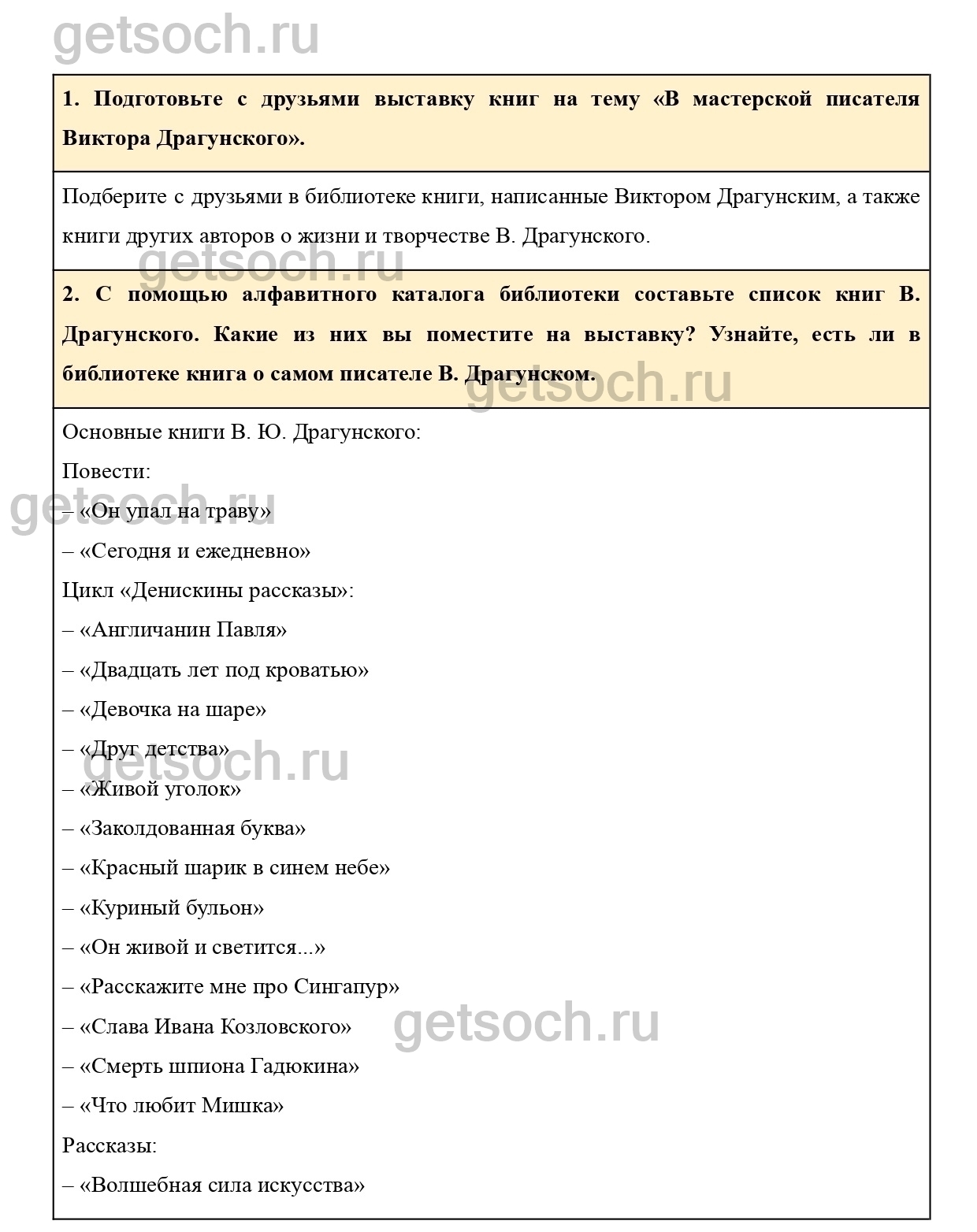 getsoch.ru

**1. Подготовьте с друзьями выставку книг на тему «В мастерской писателя Виктора Драгунского».**

Подберите с друзьями в библиотеке книги, написанные Виктором Драгунским, а также книги других авторов о жизни и творчестве В. Драгунского.

getsoch.ru

**2. С помощью алфавитного каталога библиотеки составьте список книг В. Драгунского. Какие из них вы поместите на выставку? Узнайте, есть ли в библиотеке книга о самом писателе В. Драгунском.**

getsoch.ru

Основные книги В. Ю. Драгунского:

Повести:

getsoch.ru

– «Он упал на траву»

– «Сегодня и ежедневно»

Цикл «Денискины рассказы»:

– «Англичанин Павля»

– «Двадцать лет под кроватью»

– «Девочка на шаре»

– «Друг детства»

getsoch.ru

– «Живой уголок»

– «Заколдованная буква»

– «Красный шарик в синем небе»

– «Куриный бульон»

– «Он живой и светится...»

– «Расскажите мне про Сингапур»

– «Слава Ивана Козловского»

getsoch.ru

– «Смерть шпиона Гадюкина»

– «Что любит Мишка»

Рассказы:

– «Волшебная сила искусства»